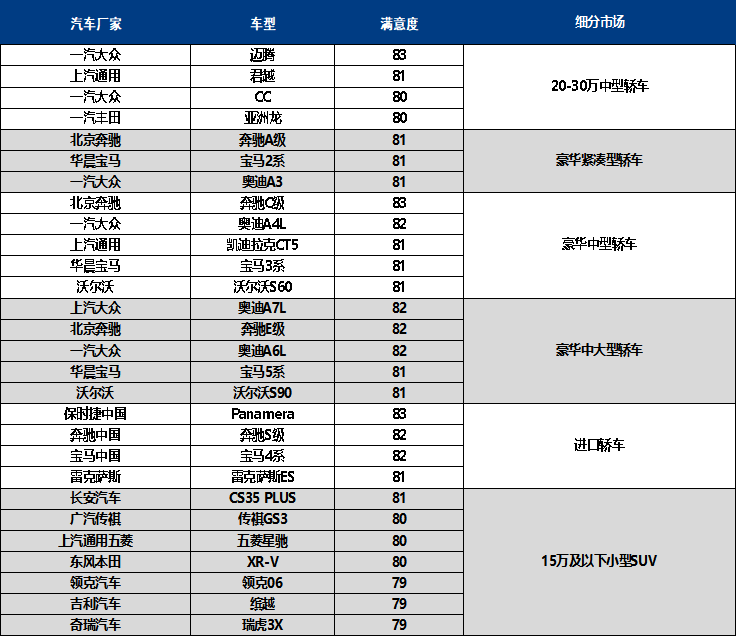 | 汽车厂家 | 车型 | 满意度 | 细分市场 |
|---|---|---|---|
| 一汽大众 | 迈腾 | 83 | 20-30万中型轿车 |
| 上汽通用 | 君越 | 81 | |
| 一汽大众 | CC | 80 | |
| 一汽丰田 | 亚洲龙 | 80 | |
| 北京奔驰 | 奔驰A级 | 81 | 豪华紧凑型轿车 |
| 华晨宝马 | 宝马2系 | 81 | |
| 一汽大众 | 奥迪A3 | 81 | |
| 北京奔驰 | 奔驰C级 | 83 | 豪华中型轿车 |
| 一汽大众 | 奥迪A4L | 82 | |
| 上汽通用 | 凯迪拉克CT5 | 81 | |
| 华晨宝马 | 宝马3系 | 81 | |
| 沃尔沃 | 沃尔沃S60 | 81 | |
| 上汽大众 | 奥迪A7L | 82 | 豪华中大型轿车 |
| 北京奔驰 | 奔驰E级 | 82 | |
| 一汽大众 | 奥迪A6L | 82 | |
| 华晨宝马 | 宝马5系 | 81 | |
| 沃尔沃 | 沃尔沃S90 | 81 | |
| 保时捷中国 | Panamera | 83 | 进口轿车 |
| 奔驰中国 | 奔驰S级 | 82 | |
| 宝马中国 | 宝马4系 | 82 | |
| 雷克萨斯 | 雷克萨斯ES | 81 | |
| 长安汽车 | CS35 PLUS | 81 | 15万及以下小型SUV |
| 广汽传祺 | 传祺GS3 | 80 | |
| 上汽通用五菱 | 五菱星驰 | 80 | |
| 东风本田 | XR-V | 80 | |
| 领克汽车 | 领克06 | 79 | |
| 吉利汽车 | 缤越 | 79 | |
| 奇瑞汽车 | 瑞虎3X | 79 | |